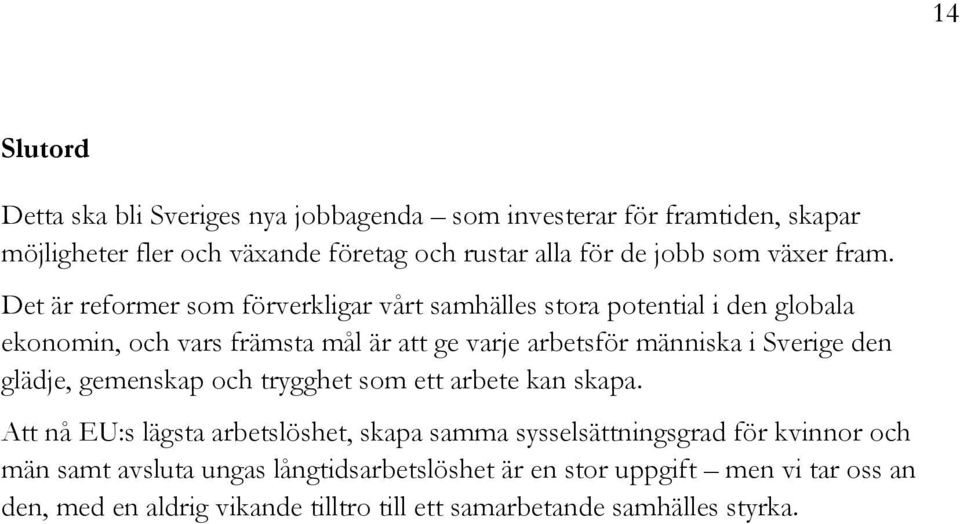 14

Slutord

Detta ska bli Sveriges nya jobbagenda – som investerar för framtiden, skapar möjligheter fler och växande företag och rustar alla för de jobb som växer fram.

Det är reformer som förverkligar vårt samhälles stora potential i den globala ekonomin, och vars främsta mål är att ge varje arbetsför människa i Sverige den glädje, gemenskap och trygghet som ett arbete kan skapa.

Att nå EU:s lägsta arbetslöshet, skapa samma sysselsättningsgrad för kvinnor och män samt avsluta ungas långtidsarbetslöshet är en stor uppgift – men vi tar oss an den, med en aldrig vikande tilltro till ett samarbetande samhälles styrka.